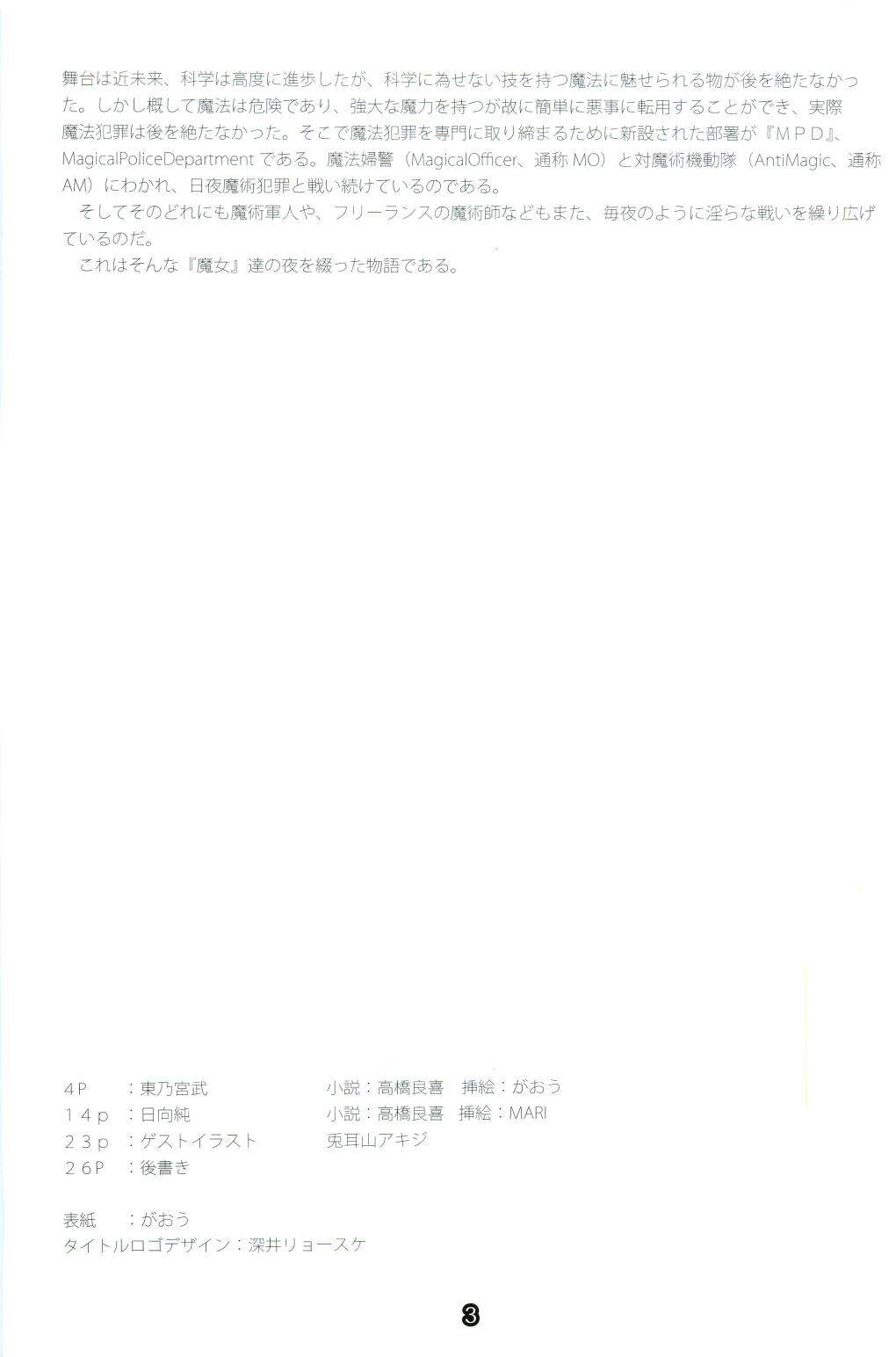 舞台は近未来、科学は高度に進歩したが、科学に為せない技を持つ魔法に魅せられる物が後を絶たなかった。しかし概して魔法は危険であり、強大な魔力を持つが故に簡単に悪事に転用することができ、実際魔法犯罪は後を絶たなかった。そこで魔法犯罪を専門に取り締まるために新設された部署が『ＭＰＤ』、MagicalPoliceDepartmentである。魔法婦警（MagicalOfficer、通称MO）と対魔術機動隊（AntiMagic、通称AM）にわかれ、日夜魔術犯罪と戦い続けているのである。

そしてそのどれにも魔術軍人や、フリーランスの魔術師などもまた、毎夜のように淫らな戦いを繰り広げているのだ。

これはそんな『魔女』達の夜を綴った物語である。

4P ：東乃宮武 小説：高橋良喜 挿絵：がおう
１４ｐ ：日向純 小説：高橋良喜 挿絵：MARI
２３ｐ ：ゲストイラスト 兎耳山アキジ
２６P ：後書き

表紙 ：がおう
タイトルロゴデザイン：深井リョースケ

3